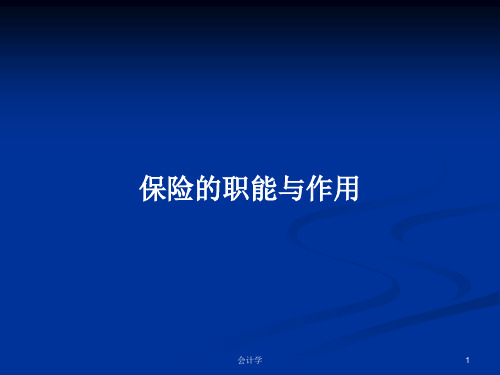 保险的职能与作用

会计学

1